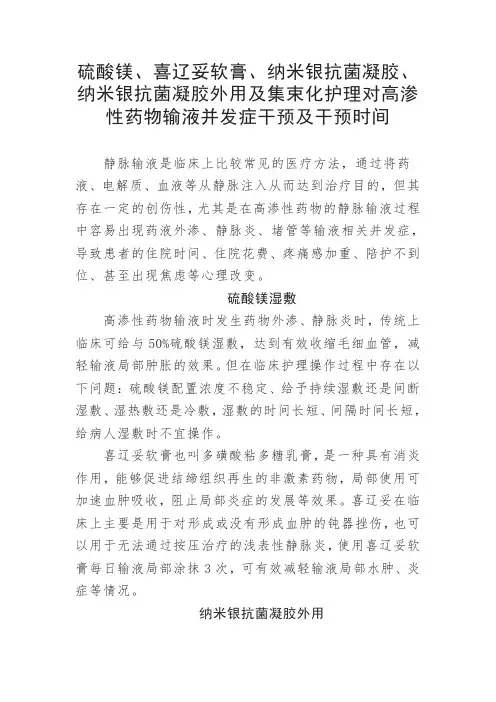 硫酸镁、喜辽妥软膏、纳米银抗菌凝胶、纳米银抗菌凝胶外用及集束化护理对高渗性药物输液并发症干预及干预时间

静脉输液是临床上比较常见的医疗方法，通过将药液、电解质、血液等从静脉注入从而达到治疗目的，但其存在一定的创伤性，尤其是在高渗性药物的静脉输液过程中容易出现药液外渗、静脉炎、堵管等输液相关并发症，导致患者的住院时间、住院花费、疼痛感加重、陪护不到位、甚至出现焦虑等心理改变。

硫酸镁湿敷

高渗性药物输液时发生药物外渗、静脉炎时，传统上临床可给与 50%硫酸镁湿敷，达到有效收缩毛细血管，减轻输液局部肿胀的效果。但在临床护理操作过程中存在以下问题：硫酸镁配置浓度不稳定、给予持续湿敷还是间断湿敷、湿热敷还是冷敷，湿敷的时间长短、间隔时间长短，给病人湿敷时不宜操作。

喜辽妥软膏也叫多磺酸粘多糖乳膏，是一种具有消炎作用，能够促进结缔组织再生的非激素药物，局部使用可加速血肿吸收，阻止局部炎症的发展等效果。喜辽妥在临床上主要是用于对形成或没有形成血肿的钝器挫伤，也可以用于无法通过按压治疗的浅表性静脉炎，使用喜辽妥软膏每日输液局部涂抹 3 次，可有效减轻输液局部水肿、炎症等情况。

纳米银抗菌凝胶外用